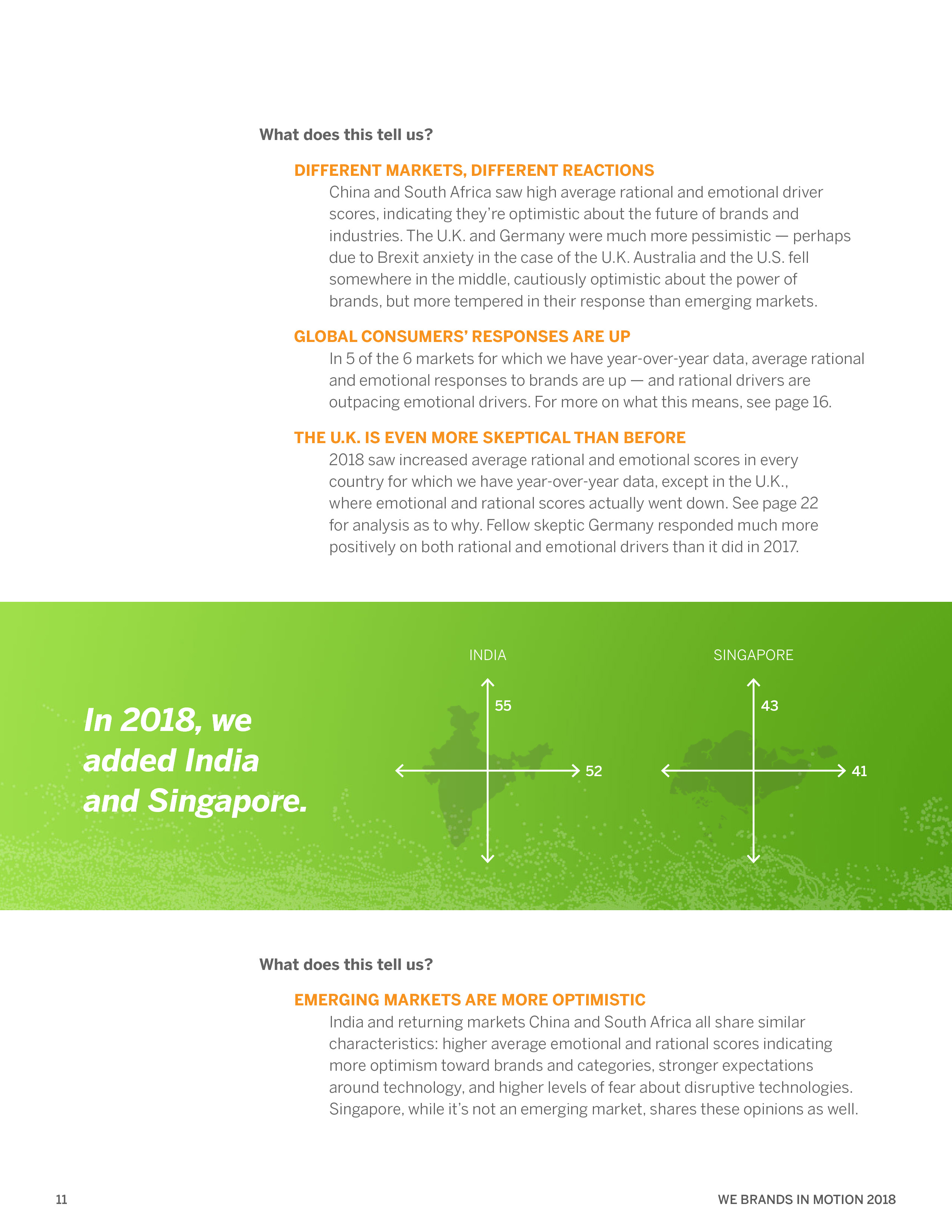 What does this tell us?

DIFFERENT MARKETS, DIFFERENT REACTIONS

China and South Africa saw high average rational and emotional driver scores, indicating they're optimistic about the future of brands and industries. The U.K. and Germany were much more pessimistic — perhaps due to Brexit anxiety in the case of the U.K. Australia and the U.S. fell somewhere in the middle, cautiously optimistic about the power of brands, but more tempered in their response than emerging markets.

GLOBAL CONSUMERS' RESPONSES ARE UP

In 5 of the 6 markets for which we have year-over-year data, average rational and emotional responses to brands are up — and rational drivers are outpacing emotional drivers. For more on what this means, see page 16.

THE U.K. IS EVEN MORE SKEPTICAL THAN BEFORE

2018 saw increased average rational and emotional scores in every country for which we have year-over-year data, except in the U.K., where emotional and rational scores actually went down. See page 22 for analysis as to why. Fellow skeptic Germany responded much more positively on both rational and emotional drivers than it did in 2017.

In 2018, we added India and Singapore.

INDIA

55

52

SINGAPORE

43

41

What does this tell us?

EMERGING MARKETS ARE MORE OPTIMISTIC

India and returning markets China and South Africa all share similar characteristics: higher average emotional and rational scores indicating more optimism toward brands and categories, stronger expectations around technology, and higher levels of fear about disruptive technologies. Singapore, while it's not an emerging market, shares these opinions as well.

11

WE BRANDS IN MOTION 2018